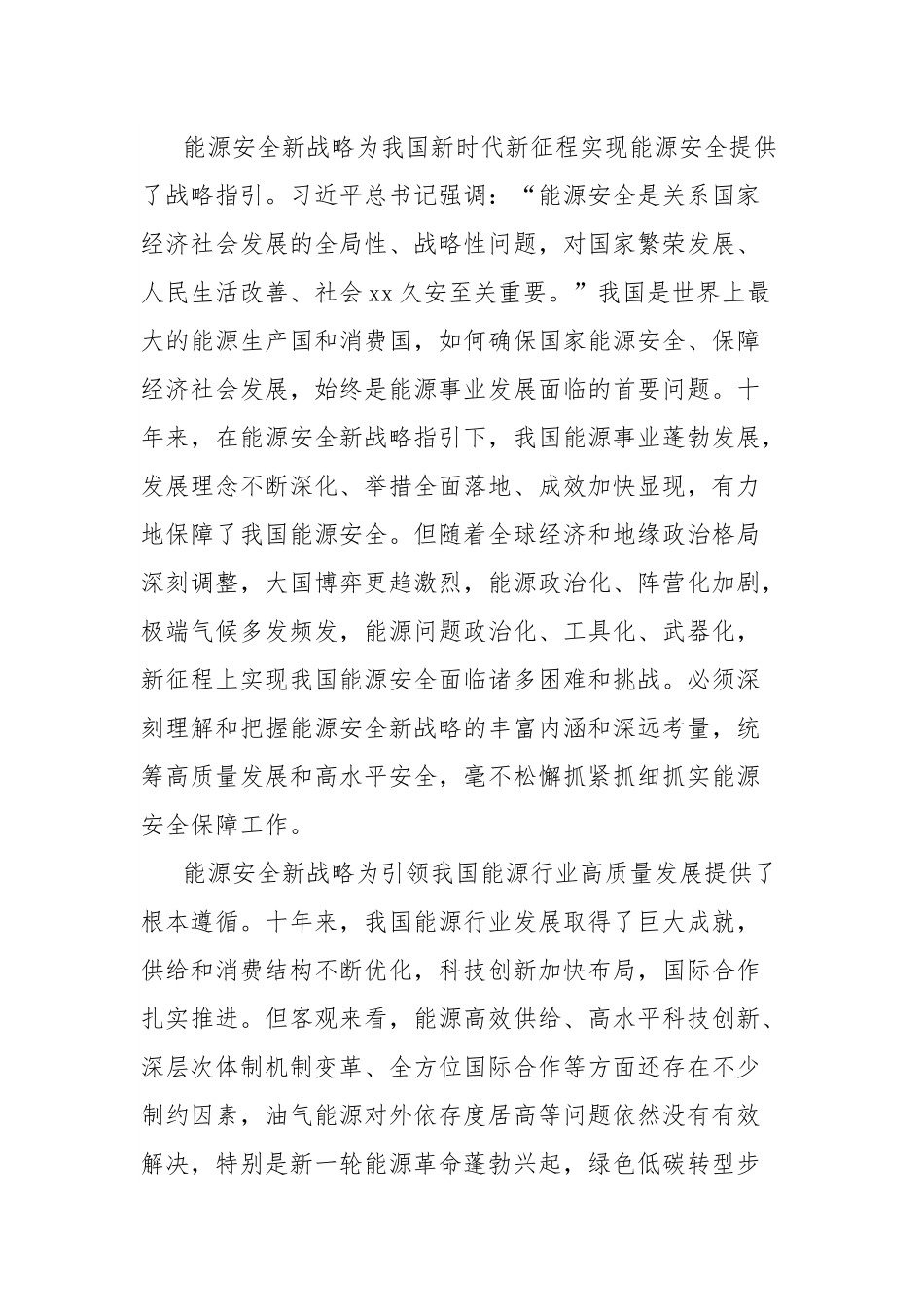 能源安全新战略为我国新时代新征程实现能源安全提供了战略指引。习近平总书记强调：“能源安全是关系国家经济社会发展的全局性、战略性问题，对国家繁荣发展、人民生活改善、社会xx久安至关重要。”我国是世界上最大的能源生产国和消费国，如何确保国家能源安全、保障经济社会发展，始终是能源事业发展面临的首要问题。十年来，在能源安全新战略指引下，我国能源事业蓬勃发展，发展理念不断深化、举措全面落地、成效加快显现，有力地保障了我国能源安全。但随着全球经济和地缘政治格局深刻调整，大国博弈更趋激烈，能源政治化、阵营化加剧，极端气候多发频发，能源问题政治化、工具化、武器化，新征程上实现我国能源安全面临诸多困难和挑战。必须深刻理解和把握能源安全新战略的丰富内涵和深远考量，统筹高质量发展和高水平安全，毫不松懈抓紧抓细抓实能源安全保障工作。

能源安全新战略为引领我国能源行业高质量发展提供了根本遵循。十年来，我国能源行业发展取得了巨大成就，供给和消费结构不断优化，科技创新加快布局，国际合作扎实推进。但客观来看，能源高效供给、高水平科技创新、深层次体制机制变革、全方位国际合作等方面还存在不少制约因素，油气能源对外依存度居高等问题依然没有有效解决，特别是新一轮能源革命蓬勃兴起，绿色低碳转型步